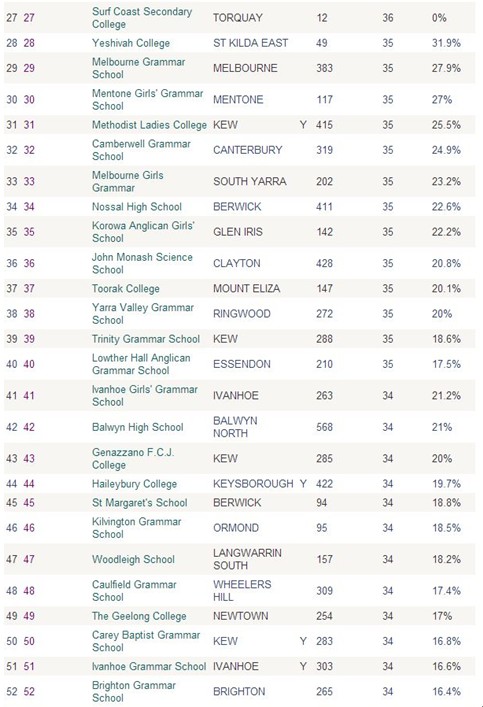 | | | | | | | | |
|---|---|---|---|---|---|---|---|
| 27 | 27 | Surf Coast Secondary College | TORQUAY | | 12 | 36 | 0% |
| 28 | 28 | Yeshivah College | ST KILDA EAST | | 49 | 35 | 31.9% |
| 29 | 29 | Melbourne Grammar School | MELBOURNE | | 383 | 35 | 27.9% |
| 30 | 30 | Mentone Girls' Grammar School | MENTONE | | 117 | 35 | 27% |
| 31 | 31 | Methodist Ladies College | KEW | Y | 415 | 35 | 25.5% |
| 32 | 32 | Camberwell Grammar School | CANTERBURY | | 319 | 35 | 24.9% |
| 33 | 33 | Melbourne Girls Grammar | SOUTH YARRA | | 202 | 35 | 23.2% |
| 34 | 34 | Nossal High School | BERWICK | | 411 | 35 | 22.6% |
| 35 | 35 | Korowa Anglican Girls' School | GLEN IRIS | | 142 | 35 | 22.2% |
| 36 | 36 | John Monash Science School | CLAYTON | | 428 | 35 | 20.8% |
| 37 | 37 | Toorak College | MOUNT ELIZA | | 147 | 35 | 20.1% |
| 38 | 38 | Yarra Valley Grammar School | RINGWOOD | | 272 | 35 | 20% |
| 39 | 39 | Trinity Grammar School | KEW | | 288 | 35 | 18.6% |
| 40 | 40 | Lowther Hall Anglican Grammar School | ESSENDON | | 210 | 35 | 17.5% |
| 41 | 41 | Ivanhoe Girls' Grammar School | IVANHOE | | 263 | 34 | 21.2% |
| 42 | 42 | Balwyn High School | BALWYN NORTH | | 568 | 34 | 21% |
| 43 | 43 | Genazzano F.C.J. College | KEW | | 285 | 34 | 20% |
| 44 | 44 | Haileybury College | KEYSBOROUGH | Y | 422 | 34 | 19.7% |
| 45 | 45 | St Margaret's School | BERWICK | | 94 | 34 | 18.8% |
| 46 | 46 | Kilvington Grammar School | ORMOND | | 95 | 34 | 18.5% |
| 47 | 47 | Woodleigh School | LANGWARRIN SOUTH | | 157 | 34 | 18.2% |
| 48 | 48 | Caulfield Grammar School | WHEELERS HILL | | 309 | 34 | 17.4% |
| 49 | 49 | The Geelong College | NEWTOWN | | 254 | 34 | 17% |
| 50 | 50 | Carey Baptist Grammar School | KEW | Y | 283 | 34 | 16.8% |
| 51 | 51 | Ivanhoe Grammar School | IVANHOE | Y | 303 | 34 | 16.6% |
| 52 | 52 | Brighton Grammar School | BRIGHTON | | 265 | 34 | 16.4% |